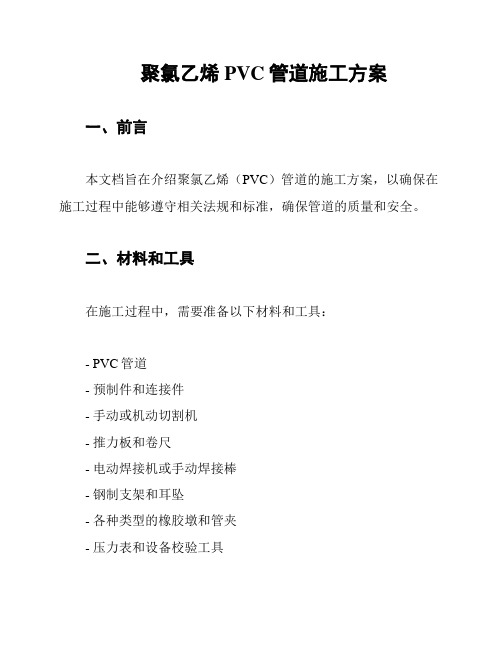 聚氯乙烯 PVC 管道施工方案

一、前言

本文档旨在介绍聚氯乙烯（PVC）管道的施工方案，以确保在施工过程中能够遵守相关法规和标准，确保管道的质量和安全。

二、材料和工具

在施工过程中，需要准备以下材料和工具：

- PVC 管道
- 预制件和连接件
- 手动或机动切割机
- 推力板和卷尺
- 电动焊接机或手动焊接棒
- 钢制支架和耳坠
- 各种类型的橡胶墩和管夹
- 压力表和设备校验工具